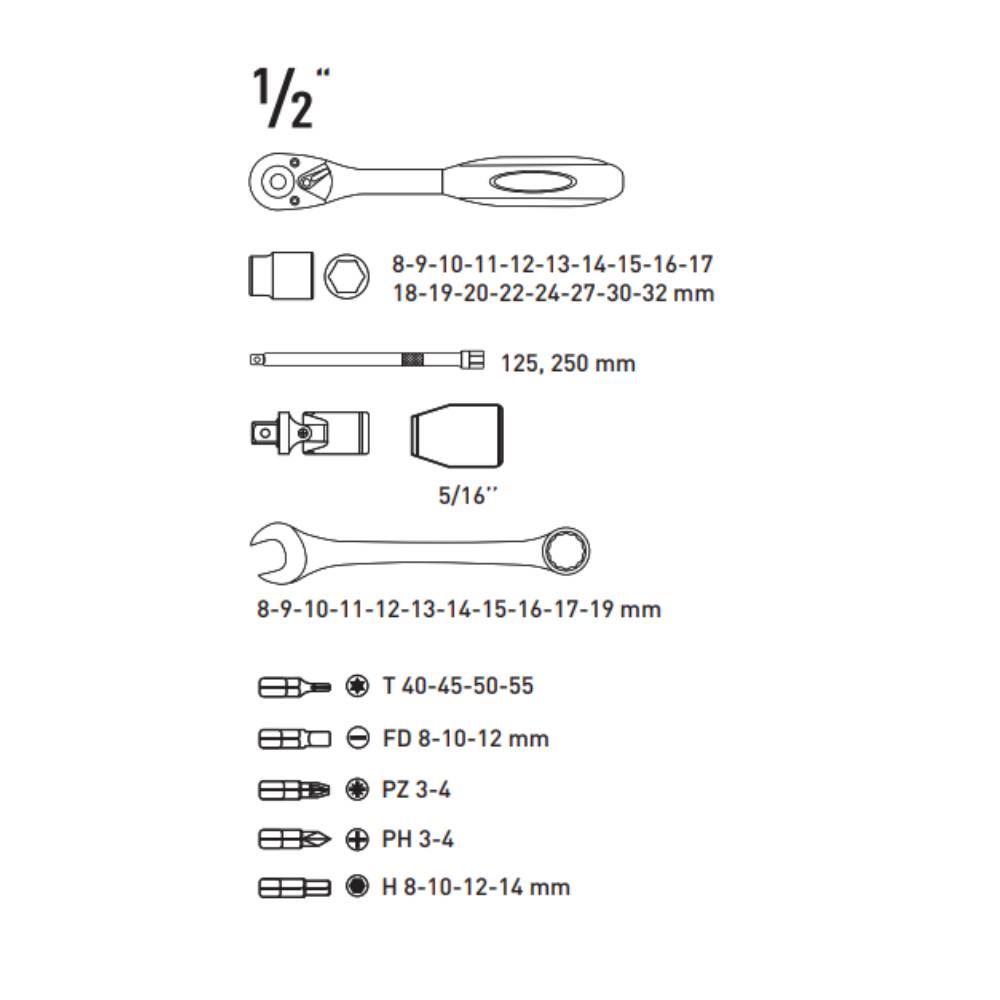 1/2"

8-9-10-11-12-13-14-15-16-17
18-19-20-22-24-27-30-32 mm

125, 250 mm

5/16''

8-9-10-11-12-13-14-15-16-17-19 mm

T 40-45-50-55

FD 8-10-12 mm

PZ 3-4

PH 3-4

H 8-10-12-14 mm